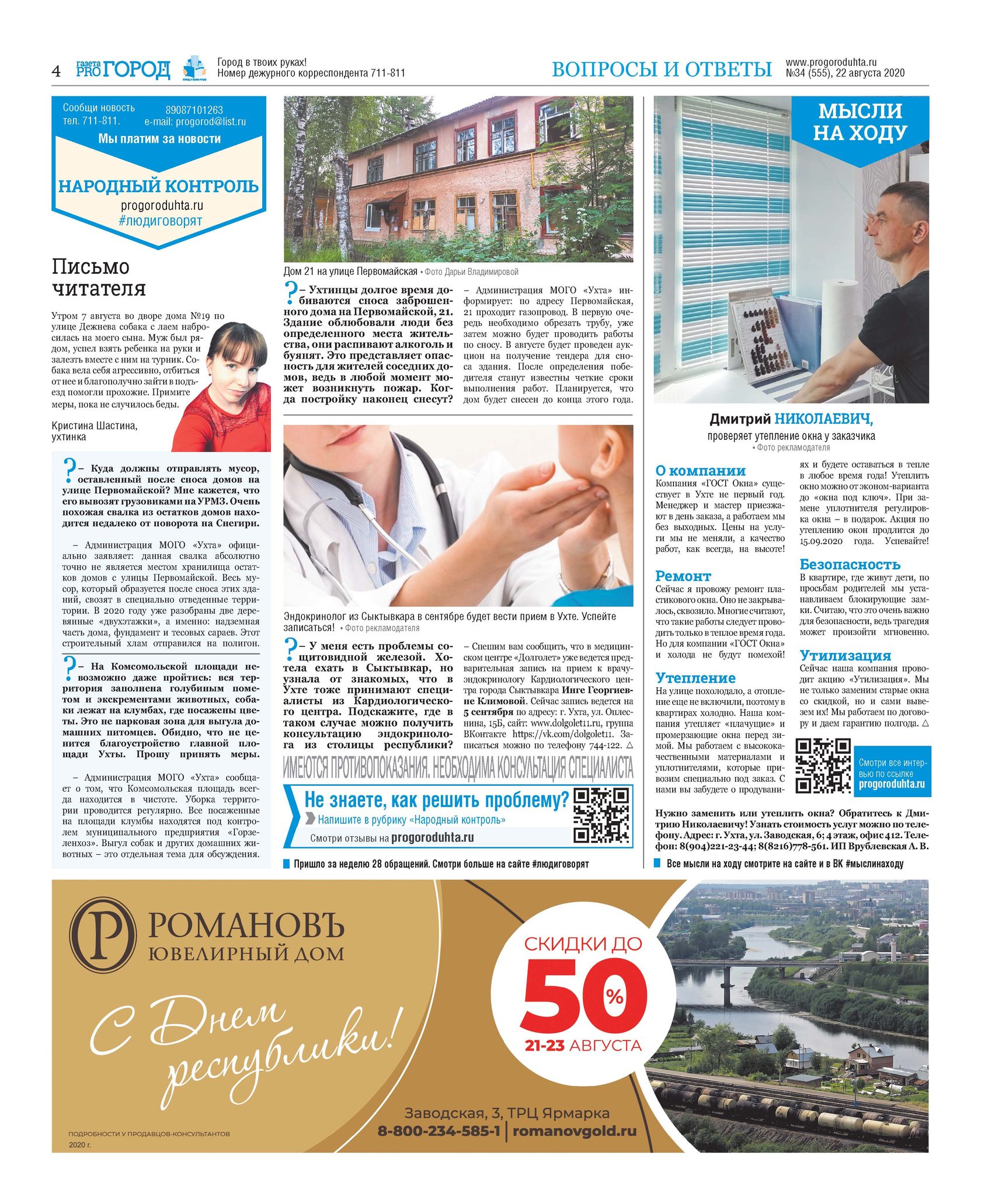 4 газета PRO ГОРОД Город в твоих руках! Номер дежурного корреспондента 711-811

ВОПРОСЫ И ОТВЕТЫ www.progoroduhta.ru №34 (555), 22 августа 2020

Сообщи новость тел. 711-811. 89087101263 e-mail: progorod@list.ru
Мы платим за новости
НАРОДНЫЙ КОНТРОЛЬ
progoroduhta.ru
#людиговорят

Письмо читателя

Утром 7 августа во дворе дома №19 по улице Дежнева собака с лаем набросилась на моего сына. Муж был рядом, успел взять ребенка на руки и залезть вместе с ним на турник. Собака вела себя агрессивно, отбиться от нее и благополучно зайти в подъезд помогли прохожие. Примите меры, пока не случилось беды.

Кристина Шастина, ухтинка

?– Куда должны отправлять мусор, оставленный после сноса домов на улице Первомайской? Мне кажется, что его вывозят грузовиками на УРМЗ. Очень похожая свалка из остатков домов находится недалеко от поворота на Снегири.

– Администрация МОГО «Ухта» официально заявляет: данная свалка абсолютно точно не является местом хранилища остатков домов с улицы Первомайской. Весь мусор, который образуется после сноса этих зданий, свозят в специально отведенные территории. В 2020 году уже разобраны две деревянные «двухэтажки», а именно: надземная часть дома, фундамент и тесовых сараев. Этот строительный хлам отправился на полигон.

?– На Комсомольской площади невозможно даже пройтись: вся территория заполнена голубиным пометом и экскрементами животных, собаки лежат на клумбах, где посажены цветы. Это не парковая зона для выгула домашних питомцев. Обидно, что не ценится благоустройство главной площади Ухты. Прошу принять меры.

– Администрация МОГО «Ухта» сообщает о том, что Комсомольская площадь всегда находится в чистоте. Уборка территории проводится регулярно. Все посаженные на площади клумбы находятся под контролем муниципального предприятия «Горзеленхоз». Выгул собак и других домашних животных – это отдельная тема для обсуждения.

Дом 21 на улице Первомайская • Фото Дарьи Владимировой

?– Ухтинцы долгое время добиваются сноса заброшенного дома на Первомайской, 21. Здание облюбовали люди без определенного места жительства, они распивают алкоголь и буянят. Это представляет опасность для жителей соседних домов, ведь в любой момент может возникнуть пожар. Когда постройку наконец снесут?

– Администрация МОГО «Ухта» информирует: по адресу Первомайская, 21 проходит газопровод. В первую очередь необходимо обрезать трубу, уже затем можно будет проводить работы по сносу. В августе будет проведен аукцион на получение тендера для сноса здания. После определения победителя станут известны четкие сроки выполнения работ. Планируется, что дом будет снесен до конца этого года.

Эндокринолог из Сыктывкара в сентябре будет вести прием в Ухте. Успейте записаться! • Фото рекламодателя

?– У меня есть проблемы со щитовидной железой. Хотела ехать в Сыктывкар, но узнала от знакомых, что в Ухте тоже принимают специалисты из Кардиологического центра. Подскажите, где в таком случае можно получить консультацию эндокринолога из столицы республики?

– Спешим вам сообщить, что в медицинском центре «Долголет» уже ведется предварительная запись на прием к врачу-эндокринологу Кардиологического центра города Сыктывкара Инге Георгиевне Климовой. Сейчас запись ведется на 5 сентября по адресу: г. Ухта, ул. Оплеснина, 15Б, сайт: www.dolgolet11.ru, группа ВКонтакте https://vk.com/dolgolet11. Записаться можно по телефону 744-122. △

ИМЕЮТСЯ ПРОТИВОПОКАЗАНИЯ. НЕОБХОДИМА КОНСУЛЬТАЦИЯ СПЕЦИАЛИСТА

Не знаете, как решить проблему?
Напишите в рубрику «Народный контроль»
Смотри отзывы на progoroduhta.ru

Пришло за неделю 28 обращений. Смотри больше на сайте #людиговорят

МЫСЛИ НА ХОДУ

Дмитрий НИКОЛАЕВИЧ,
проверяет утепление окна у заказчика
• Фото рекламодателя

О компании
Компания «ГОСТ Окна» существует в Ухте не первый год. Менеджер и мастер приезжают в день заказа, а работаем мы без выходных. Цены на услуги мы не меняли, а качество работ, как всегда, на высоте!

Ремонт
Сейчас я провожу ремонт пластикового окна. Оно не закрывалось, сквозило. Многие считают, что такие работы следует проводить только в теплое время года. Но для компании «ГОСТ Окна» и холода не будут помехой!

Утепление
На улице похолодало, а отопление еще не включили, поэтому в квартирах холодно. Наша компания утепляет «плачущие» и промерзающие окна перед зимой. Мы работаем с высококачественными материалами и уплотнителями, которые привозим специально под заказ. С нами вы забудете о продуваниях и будете оставаться в тепле в любое время года! Утеплить окно можно от эконом-варианта до «окна под ключ». При замене уплотнителя регулировка окна – в подарок. Акция по утеплению окон продлится до 15.09.2020 года. Успевайте!

Безопасность
В квартире, где живут дети, по просьбам родителей мы устанавливаем блокирующие замки. Считаю, что это очень важно для безопасности, ведь трагедия может произойти мгновенно.

Утилизация
Сейчас наша компания проводит акцию «Утилизация». Мы не только заменим старые окна со скидкой, но и сами вывезем их! Мы работаем по договору и даем гарантию полгода. △

Смотри все интервью по ссылке progoroduhta.ru

Нужно заменить или утеплить окна? Обратитесь к Дмитрию Николаевичу! Узнать стоимость услуг можно по телефону. Адрес: г. Ухта, ул. Заводская, 6; 4 этаж, офис 412. Телефон: 8(904)221-23-44; 8(8216)778-561. ИП Врублевская А. В.

Все мысли на ходу смотрите на сайте и в ВК #мыслинаходу

Р РОМАНОВЪ ЮВЕЛИРНЫЙ ДОМ

С Днем республики!

СКИДКИ ДО 50% 21-23 АВГУСТА

Заводская, 3, ТРЦ Ярмарка
8-800-234-585-1 | romanovgold.ru

ПОДРОБНОСТИ У ПРОДАВЦОВ-КОНСУЛЬТАНТОВ
2020 г.